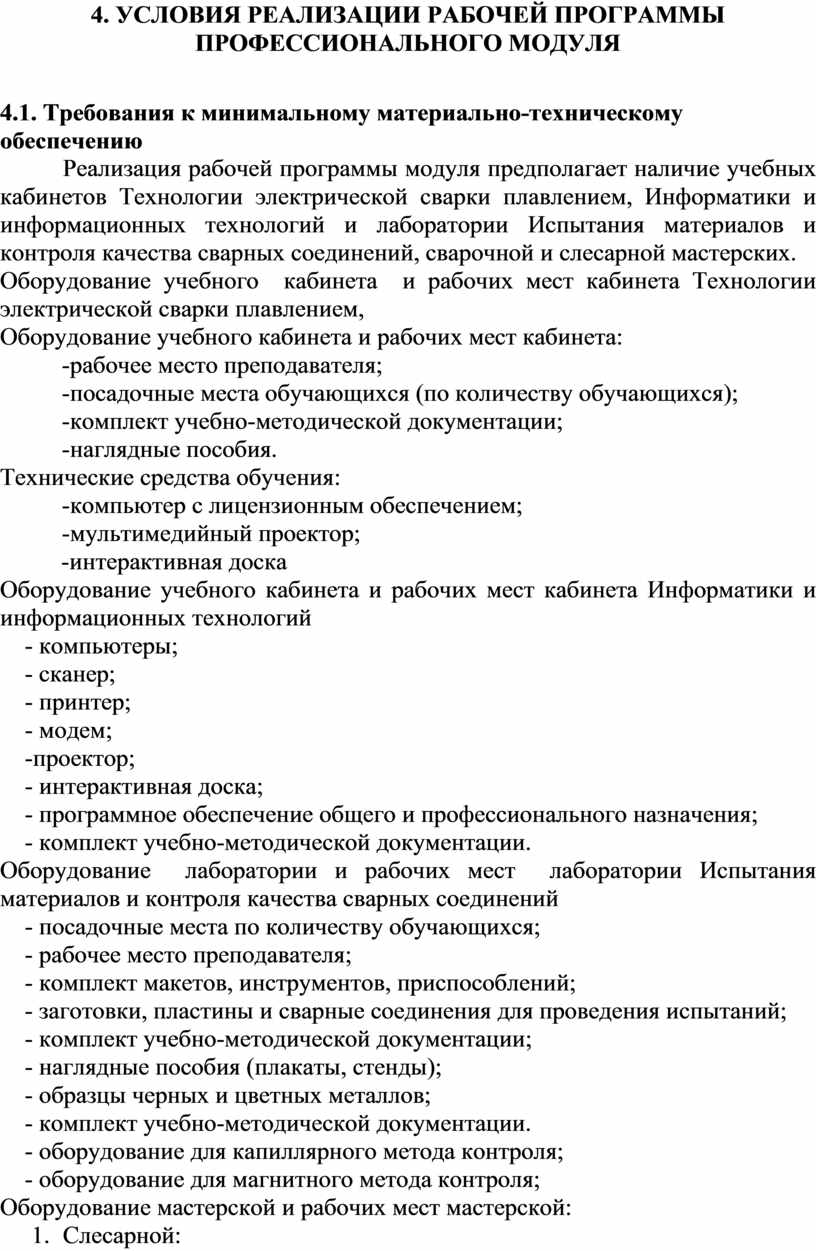 4. УСЛОВИЯ РЕАЛИЗАЦИИ РАБОЧЕЙ ПРОГРАММЫ ПРОФЕССИОНАЛЬНОГО МОДУЛЯ

4.1. Требования к минимальному материально-техническому обеспечению

Реализация рабочей программы модуля предполагает наличие учебных кабинетов Технологии электрической сварки плавлением, Информатики и информационных технологий и лаборатории Испытания материалов и контроля качества сварных соединений, сварочной и слесарной мастерских.
Оборудование учебного кабинета и рабочих мест кабинета Технологии электрической сварки плавлением,
Оборудование учебного кабинета и рабочих мест кабинета:
-рабочее место преподавателя;
-посадочные места обучающихся (по количеству обучающихся);
-комплект учебно-методической документации;
-наглядные пособия.
Технические средства обучения:
-компьютер с лицензионным обеспечением;
-мультимедийный проектор;
-интерактивная доска
Оборудование учебного кабинета и рабочих мест кабинета Информатики и информационных технологий
- компьютеры;
- сканер;
- принтер;
- модем;
-проектор;
- интерактивная доска;
- программное обеспечение общего и профессионального назначения;
- комплект учебно-методической документации.
Оборудование лаборатории и рабочих мест лаборатории Испытания материалов и контроля качества сварных соединений
- посадочные места по количеству обучающихся;
- рабочее место преподавателя;
- комплект макетов, инструментов, приспособлений;
- заготовки, пластины и сварные соединения для проведения испытаний;
- комплект учебно-методической документации;
- наглядные пособия (плакаты, стенды);
- образцы черных и цветных металлов;
- комплект учебно-методической документации.
- оборудование для капиллярного метода контроля;
- оборудование для магнитного метода контроля;
Оборудование мастерской и рабочих мест мастерской:
1. Слесарной: